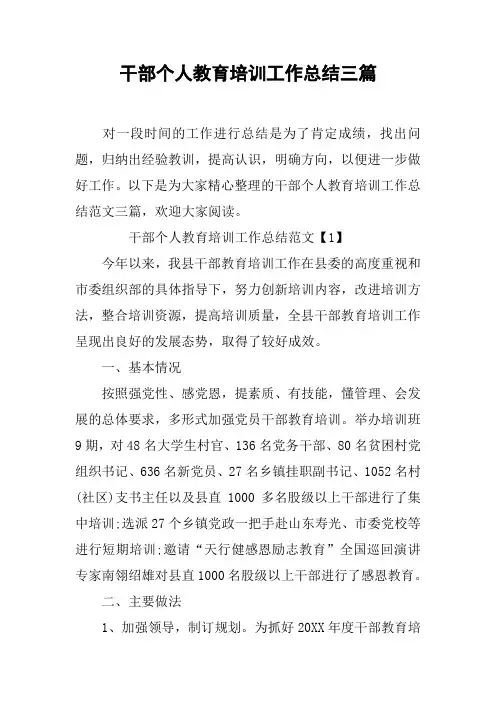 干部个人教育培训工作总结三篇

对一段时间的工作进行总结是为了肯定成绩，找出问题，归纳出经验教训，提高认识，明确方向，以便进一步做好工作。以下是为大家精心整理的干部个人教育培训工作总结范文三篇，欢迎大家阅读。

干部个人教育培训工作总结范文【1】

今年以来，我县干部教育培训工作在县委的高度重视和市委组织部的具体指导下，努力创新培训内容，改进培训方法，整合培训资源，提高培训质量，全县干部教育培训工作呈现出良好的发展态势，取得了较好成效。

一、基本情况

按照强党性、感党恩，提素质、有技能，懂管理、会发展的总体要求，多形式加强党员干部教育培训。举办培训班9期，对48名大学生村官、136名党务干部、80名贫困村党组织书记、636名新党员、27名乡镇挂职副书记、1052名村(社区)支书主任以及县直 1000 多名股级以上干部进行了集中培训;选派27个乡镇党政一把手赴山东寿光、市委党校等进行短期培训;邀请“天行健感恩励志教育”全国巡回演讲专家南翎绍雄对县直1000名股级以上干部进行了感恩教育。

二、主要做法

1、加强领导，制订规划。为抓好20XX年度干部教育培